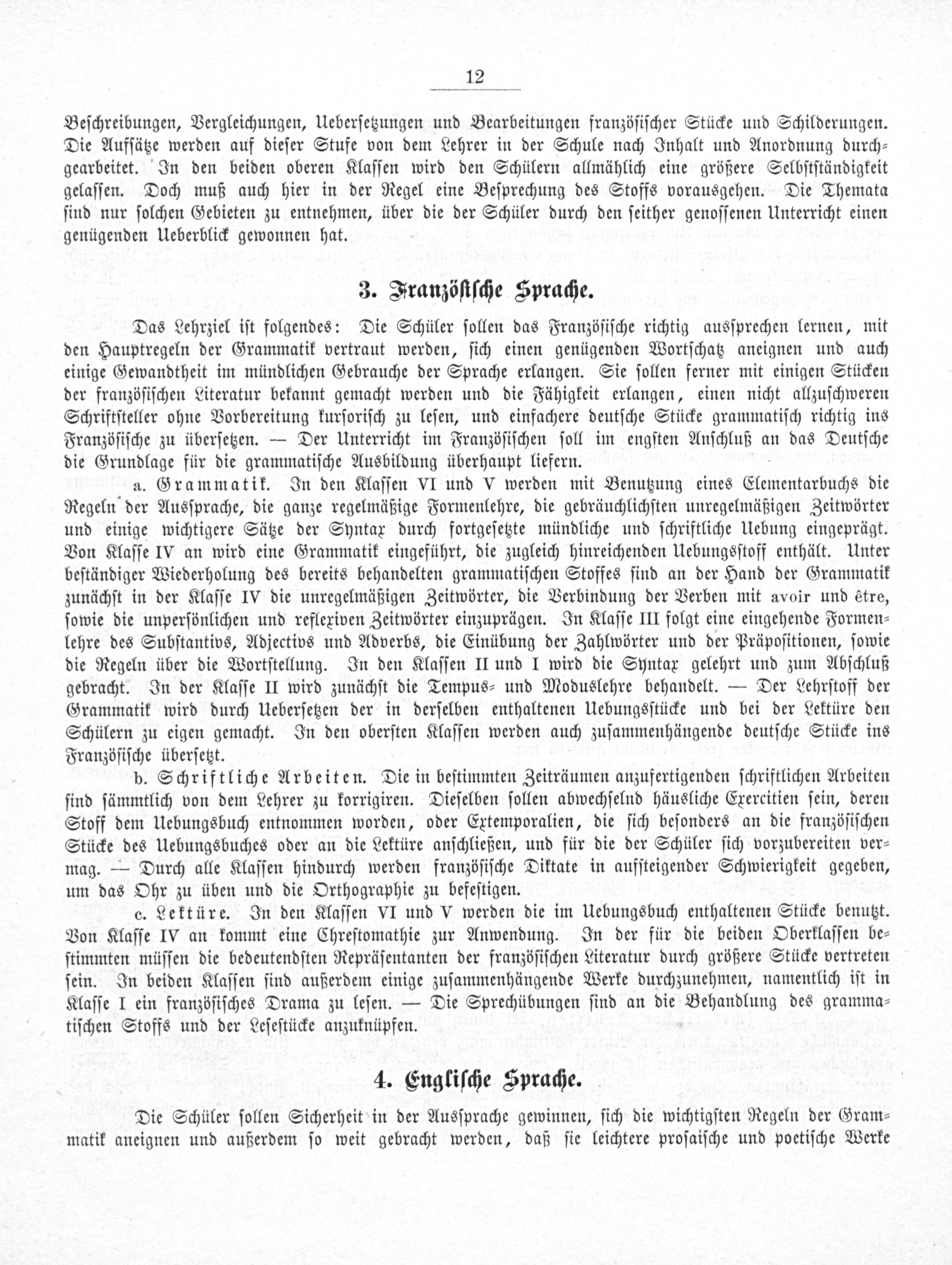 12

Beschreibungen, Vergleichungen, Uebersetzungen und Bearbeitungen französischer Stücke und Schilderungen. Die Aufsätze werden auf dieser Stufe von dem Lehrer in der Schule nach Inhalt und Anordnung durchgearbeitet. In den beiden oberen Klassen wird den Schülern allmählich eine größere Selbstständigkeit gelassen. Doch muß auch hier in der Regel eine Besprechung des Stoffs vorausgehen. Die Themata sind nur solchen Gebieten zu entnehmen, über die der Schüler durch den seither genossenen Unterricht einen genügenden Ueberblick gewonnen hat.

3. Französische Sprache.

Das Lehrziel ist folgendes: Die Schüler sollen das Französische richtig aussprechen lernen, mit den Hauptregeln der Grammatik vertraut werden, sich einen genügenden Wortschatz aneignen und auch einige Gewandtheit im mündlichen Gebrauche der Sprache erlangen. Sie sollen ferner mit einigen Stücken der französischen Literatur bekannt gemacht werden und die Fähigkeit erlangen, einen nicht allzuschweren Schriftsteller ohne Vorbereitung kursorisch zu lesen, und einfachere deutsche Stücke grammatisch richtig ins Französische zu übersetzen. — Der Unterricht im Französischen soll im engsten Anschluß an das Deutsche die Grundlage für die grammatische Ausbildung überhaupt liefern.

a. Grammatik. In den Klassen VI und V werden mit Benutzung eines Elementarbuchs die Regeln der Aussprache, die ganze regelmäßige Formenlehre, die gebräuchlichsten unregelmäßigen Zeitwörter und einige wichtigere Sätze der Syntax durch fortgesetzte mündliche und schriftliche Uebung eingeprägt. Von Klasse IV an wird eine Grammatik eingeführt, die zugleich hinreichenden Uebungsstoff enthält. Unter beständiger Wiederholung des bereits behandelten grammatischen Stoffes sind an der Hand der Grammatik zunächst in der Klasse IV die unregelmäßigen Zeitwörter, die Verbindung der Verben mit avoir und être, sowie die unpersönlichen und reflexiven Zeitwörter einzuprägen. In Klasse III folgt eine eingehende Formenlehre des Substantivs, Adjectivs und Adverbs, die Einübung der Zahlwörter und der Präpositionen, sowie die Regeln über die Wortstellung. In den Klassen II und I wird die Syntax gelehrt und zum Abschluß gebracht. In der Klasse II wird zunächst die Tempus- und Moduslehre behandelt. — Der Lehrstoff der Grammatik wird durch Uebersetzen der in derselben enthaltenen Uebungsstücke und bei der Lektüre den Schülern zu eigen gemacht. In den obersten Klassen werden auch zusammenhängende deutsche Stücke ins Französische übersetzt.

b. Schriftliche Arbeiten. Die in bestimmten Zeiträumen anzufertigenden schriftlichen Arbeiten sind sämmtlich von dem Lehrer zu korrigiren. Dieselben sollen abwechselnd häusliche Exercitien sein, deren Stoff dem Uebungsbuch entnommen worden, oder Extemporalien, die sich besonders an die französischen Stücke des Uebungsbuches oder an die Lektüre anschließen, und für die der Schüler sich vorzubereiten vermag. — Durch alle Klassen hindurch werden französische Diktate in aufsteigender Schwierigkeit gegeben, um das Ohr zu üben und die Orthographie zu befestigen.

c. Lektüre. In den Klassen VI und V werden die im Uebungsbuch enthaltenen Stücke benutzt. Von Klasse IV an kommt eine Chrestomathie zur Anwendung. In der für die beiden Oberklassen bestimmten müssen die bedeutendsten Repräsentanten der französischen Literatur durch größere Stücke vertreten sein. In beiden Klassen sind außerdem einige zusammenhängende Werke durchzunehmen, namentlich ist in Klasse I ein französisches Drama zu lesen. — Die Sprechübungen sind an die Behandlung des grammatischen Stoffs und der Lesestücke anzuknüpfen.

4. Englische Sprache.

Die Schüler sollen Sicherheit in der Aussprache gewinnen, sich die wichtigsten Regeln der Grammatik aneignen und außerdem so weit gebracht werden, daß sie leichtere prosaische und poetische Werke